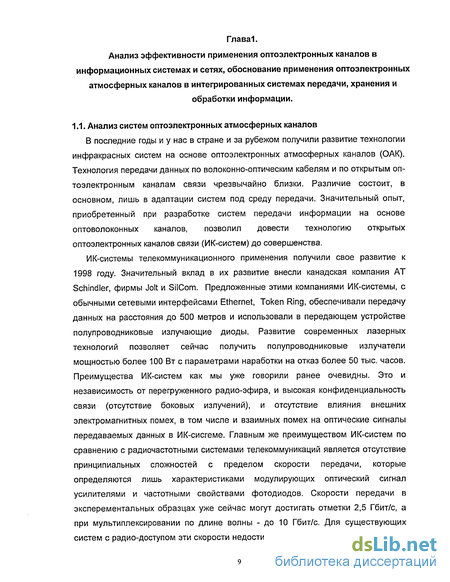 Глава1.

Анализ эффективности применения оптоэлектронных каналов в информационных системах и сетях, обоснование применения оптоэлектронных атмосферных каналов в интегрированных системах передачи, хранения и обработки информации.

1.1. Анализ систем оптоэлектронных атмосферных каналов

В последние годы и у нас в стране и за рубежом получили развитие технологии инфракрасных систем на основе оптоэлектронных атмосферных каналов (ОАК). Технология передачи данных по волоконно-оптическим кабелям и по открытым оптоэлектронным каналам связи чрезвычайно близки. Различие состоит, в основном, лишь в адаптации систем под среду передачи. Значительный опыт, приобретенный при разработке систем передачи информации на основе оптоволоконных каналов, позволил довести технологию открытых оптоэлектронных каналов связи (ИК-систем) до совершенства.

ИК-системы телекоммуникационного применения получили свое развитие к 1998 году. Значительный вклад в их развитие внесли канадская компания AT Schindler, фирмы Jolt и SilCom. Предложенные этими компаниями ИК-системы, с обычными сетевыми интерфейсами Ethernet, Token Ring, обеспечивали передачу данных на расстояния до 500 метров и использовали в передающем устройстве полупроводниковые излучающие диоды. Развитие современных лазерных технологий позволяет сейчас получить полупроводниковые излучатели мощностью более 100 Вт с параметрами наработки на отказ более 50 тыс. часов. Преимущества ИК-систем как мы уже говорили ранее очевидны. Это и независимость от перегруженного радио-эфира, и высокая конфиденциальность связи (отсутствие боковых излучений), и отсутствие влияния внешних электромагнитных помех, в том числе и взаимных помех на оптические сигналы передаваемых данных в ИК-сисгеме. Главным же преимуществом ИК-систем по сравнению с радиочастотными системами телекоммуникаций является отсутствие принципиальных сложностей с пределом скорости передачи, которые определяются лишь характеристиками модулирующих оптический сигнал усилителями и частотными свойствами фотодиодов. Скорости передачи в эксперементальных образцах уже сейчас могут достигать отметки 2,5 Гбит/с, а при мультиплексировании по длине волны - до 10 Гбит/с. Для существующих систем с радио-доступом эти скорости недости

9

dsLib.net
библиотека диссертаций